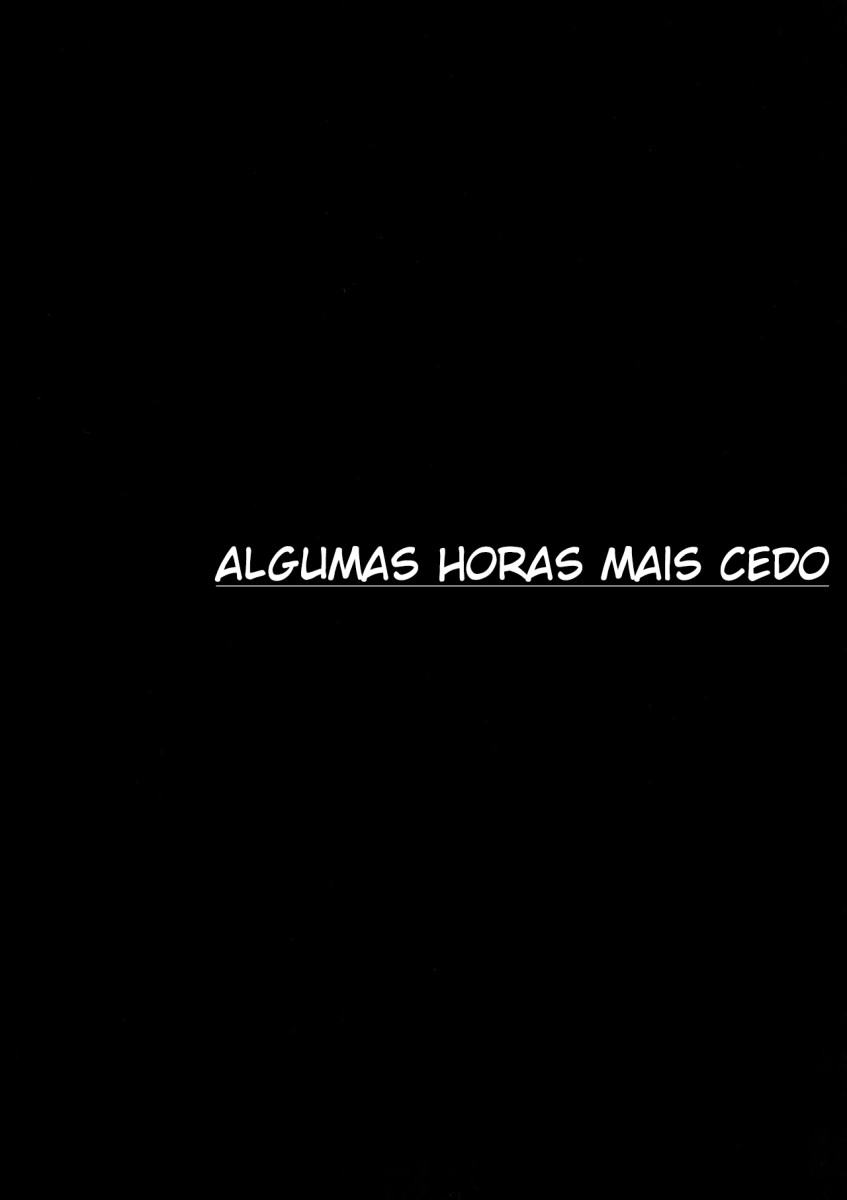 ALGUMAS HORAS MAIS CEDO